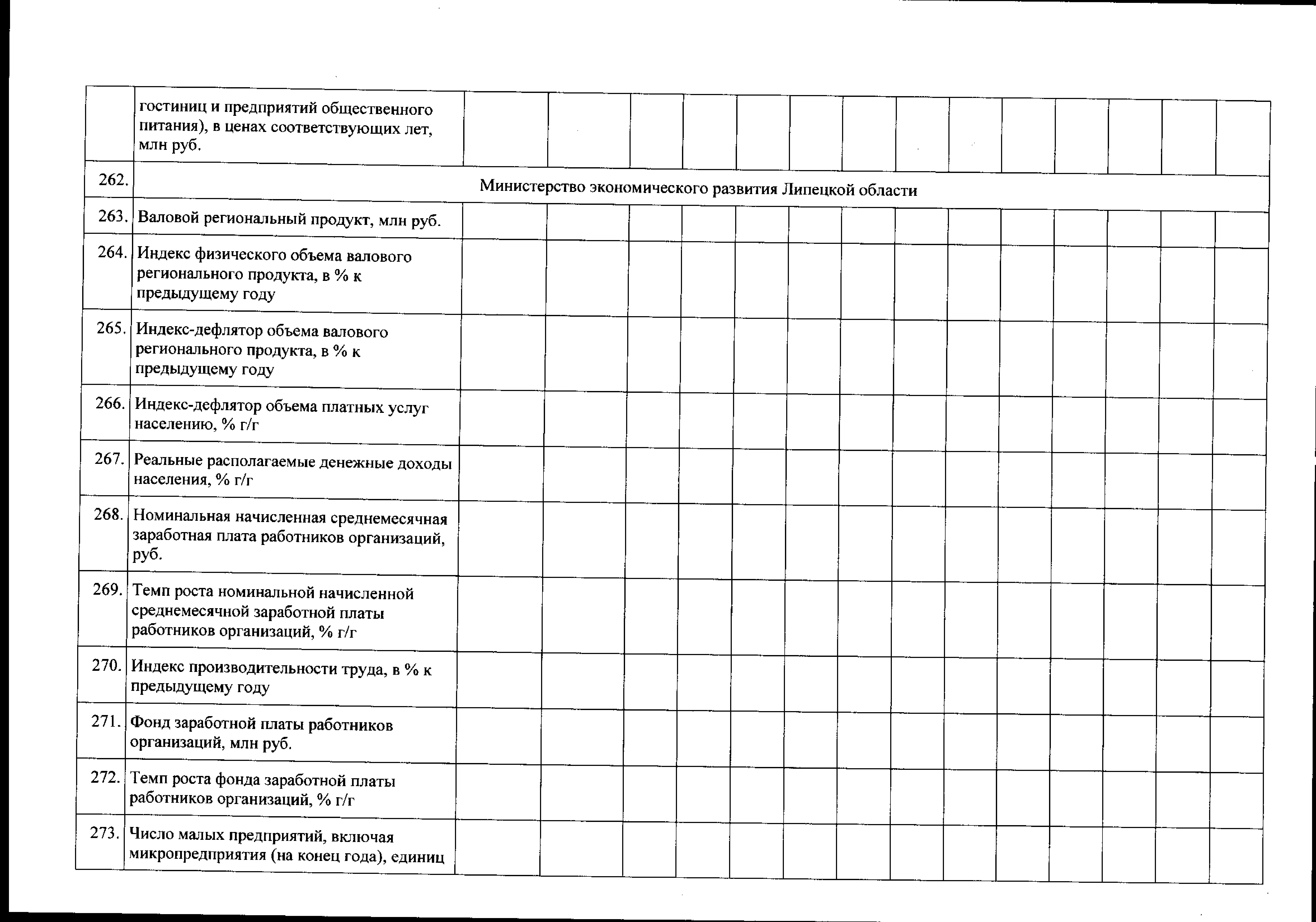 |  |  |  |  |  |  |  |  |  |  |  |  |  |  |  |  |
|---|---|---|---|---|---|---|---|---|---|---|---|---|---|---|---|
|  | гостиниц и предприятий общественного питания), в ценах соответствующих лет, млн руб. |  |  |  |  |  |  |  |  |  |  |  |  |  |  |
| 262. | Министерство экономического развития Липецкой области |  |  |  |  |  |  |  |  |  |  |  |  |  |  |
| 263. | Валовой региональный продукт, млн руб. |  |  |  |  |  |  |  |  |  |  |  |  |  |  |
| 264. | Индекс физического объема валового регионального продукта, в % к предыдущему году |  |  |  |  |  |  |  |  |  |  |  |  |  |  |
| 265. | Индекс-дефлятор объема валового регионального продукта, в % к предыдущему году |  |  |  |  |  |  |  |  |  |  |  |  |  |  |
| 266. | Индекс-дефлятор объема платных услуг населению, % г/г |  |  |  |  |  |  |  |  |  |  |  |  |  |  |
| 267. | Реальные располагаемые денежные доходы населения, % г/г |  |  |  |  |  |  |  |  |  |  |  |  |  |  |
| 268. | Номинальная начисленная среднемесячная заработная плата работников организаций, руб. |  |  |  |  |  |  |  |  |  |  |  |  |  |  |
| 269. | Темп роста номинальной начисленной среднемесячной заработной платы работников организаций, % г/г |  |  |  |  |  |  |  |  |  |  |  |  |  |  |
| 270. | Индекс производительности труда, в % к предыдущему году |  |  |  |  |  |  |  |  |  |  |  |  |  |  |
| 271. | Фонд заработной платы работников организаций, млн руб. |  |  |  |  |  |  |  |  |  |  |  |  |  |  |
| 272. | Темп роста фонда заработной платы работников организаций, % г/г |  |  |  |  |  |  |  |  |  |  |  |  |  |  |
| 273. | Число малых предприятий, включая микропредприятия (на конец года), единиц |  |  |  |  |  |  |  |  |  |  |  |  |  |  |